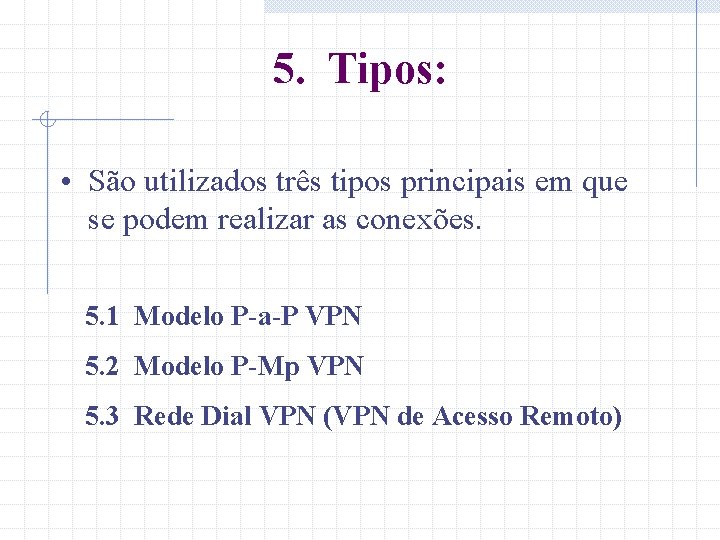 5. Tipos:

• São utilizados três tipos principais em que se podem realizar as conexões.

5.1 Modelo P-a-P VPN

5.2 Modelo P-Mp VPN

5.3 Rede Dial VPN (VPN de Acesso Remoto)